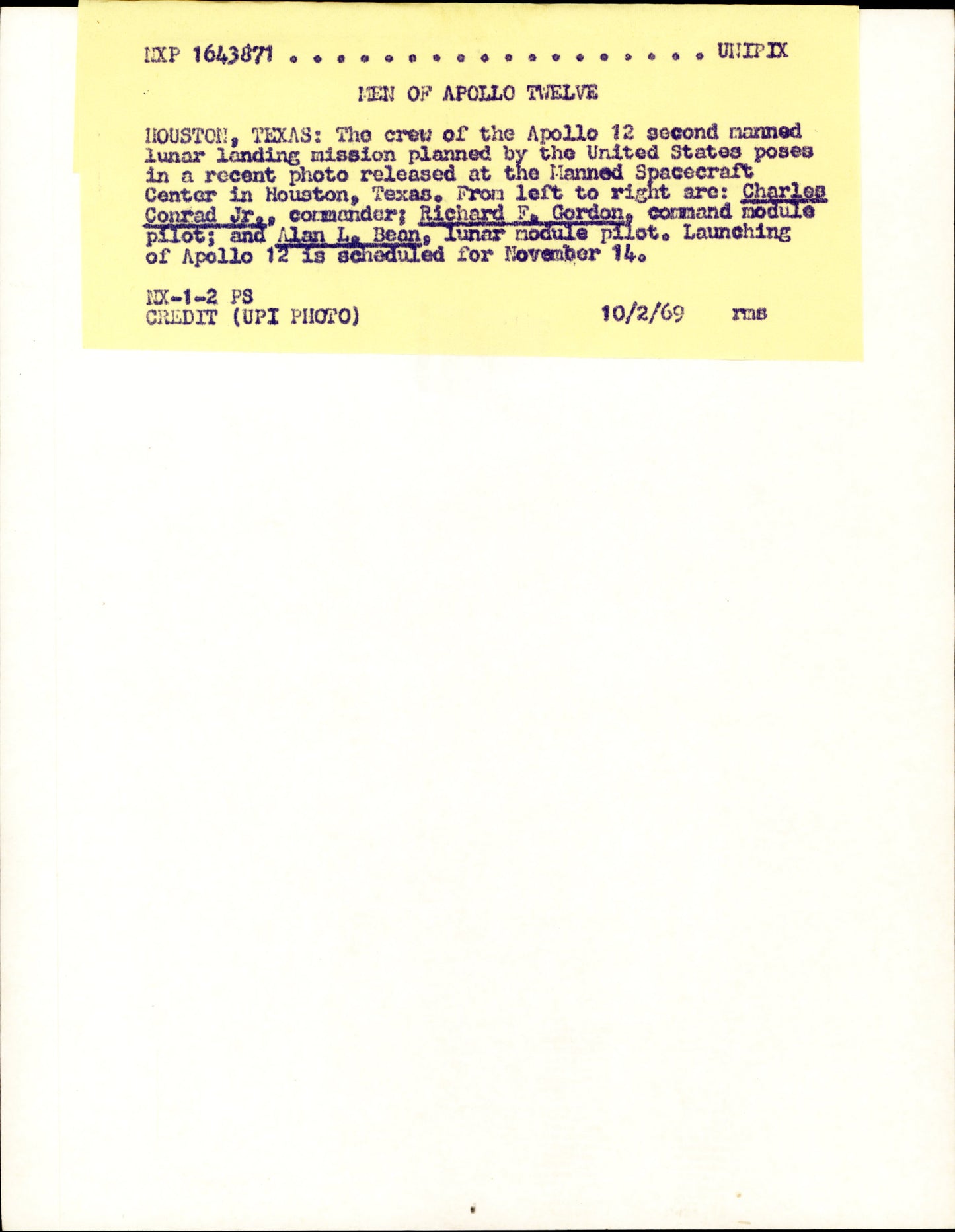 NXP 1643871 UNIPIX

MEN OF APOLLO TWELVE

HOUSTON, TEXAS: The crew of the Apollo 12 second manned lunar landing mission planned by the United States poses in a recent photo released at the Manned Spacecraft Center in Houston, Texas. From left to right are: Charles Conrad Jr., commander; Richard F. Gordon, command module pilot; and Alan L. Bean, lunar module pilot. Launching of Apollo 12 is scheduled for November 14.

NX-1-2 PS
CREDIT (UPI PHOTO) 10/2/69 rms